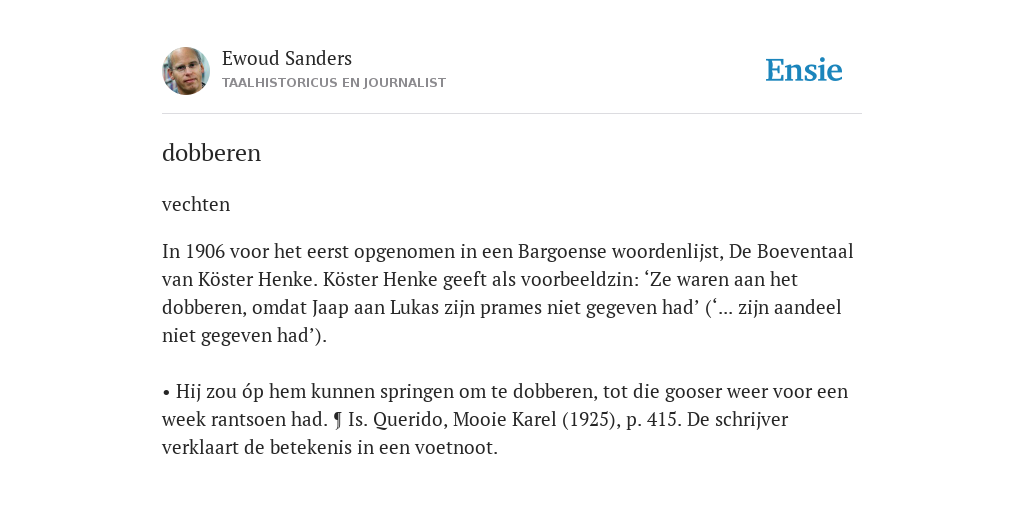 Ewoud Sanders
TAALHISTORICUS EN JOURNALIST

Ensie

dobberen

vechten

In 1906 voor het eerst opgenomen in een Bargoense woordenlijst, De Boeventaal van Köster Henke. Köster Henke geeft als voorbeeldzin: ‘Ze waren aan het dobberen, omdat Jaap aan Lukas zijn prames niet gegeven had’ (‘... zijn aandeel niet gegeven had’).

• Hij zou óp hem kunnen springen om te dobberen, tot die gooser weer voor een week rantsoen had. ¶ Is. Querido, Mooie Karel (1925), p. 415. De schrijver verklaart de betekenis in een voetnoot.